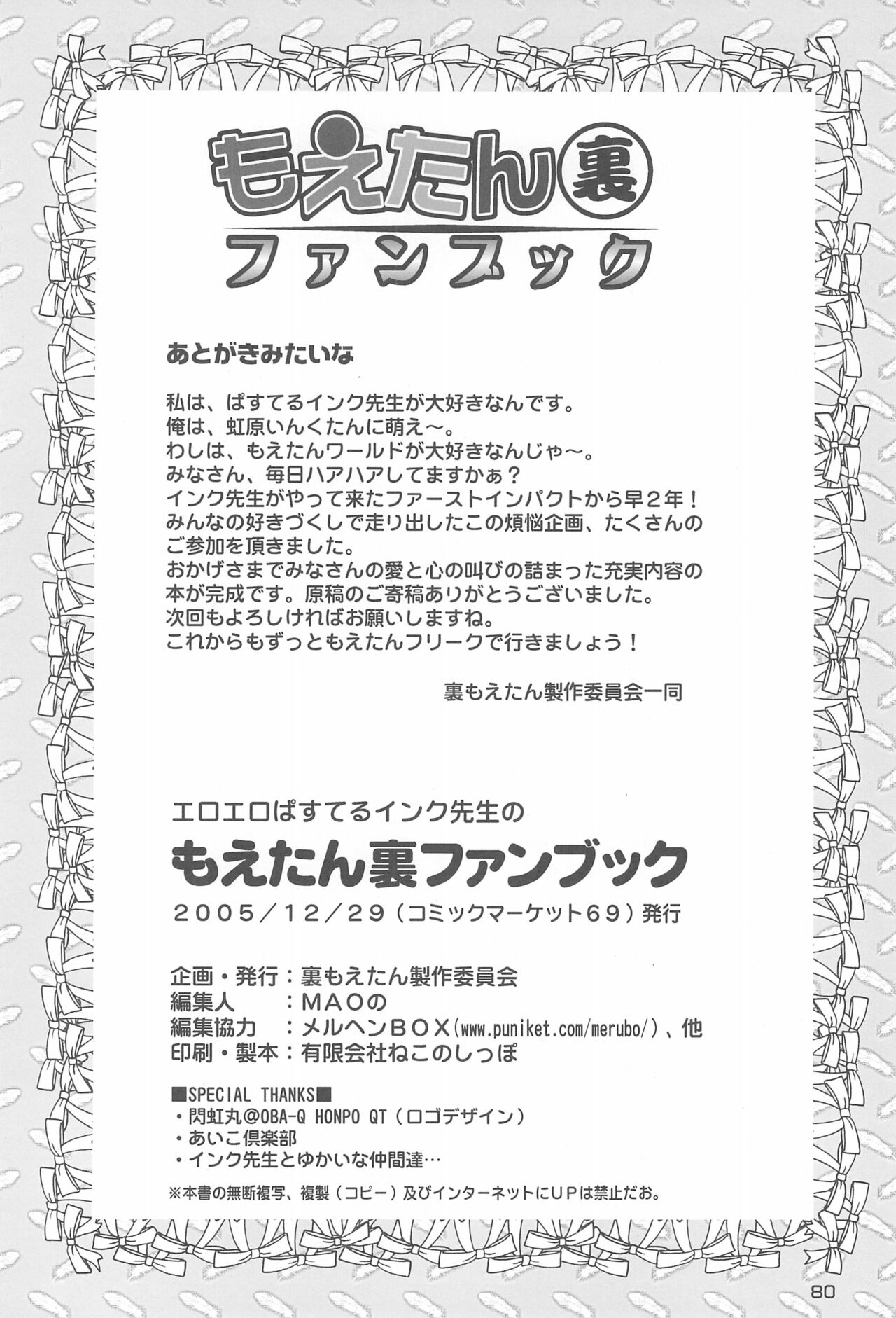 もえたん裏
ファンブック

あとがきみたいな

私は、ぱすてるインク先生が大好きなんです。
俺は、虹原いんくたんに萌え～。
わしは、もえたんワールドが大好きなんじゃ～。
みなさん、毎日ハアハアしてますかぁ？
インク先生がやって来たファーストインパクトから早2年！
みんなの好きづくしで走り出したこの煩悩企画、たくさんのご参加を頂きました。
おかげさまでみなさんの愛と心の叫びの詰まった充実内容の本が完成です。原稿のご寄稿ありがとうございました。
次回もよろしければお願いしますね。
これからもずっともえたんフリークで行きましょう！

裏もえたん製作委員会一同

エロエロぱすてるインク先生の
もえたん裏ファンブック
2005／12／29（コミックマーケット69）発行

企画・発行：裏もえたん製作委員会
編集人　：MAOの
編集協力　：メルヘンBOX(www.puniket.com/merubo/)、他
印刷・製本：有限会社ねこのしっぽ

■SPECIAL THANKS■
・閃虹丸@OBA-Q HONPO QT（ロゴデザイン）
・あいこ倶楽部
・インク先生とゆかいな仲間達…

※本書の無断複写、複製（コピー）及びインターネットにUPは禁止だお。

80